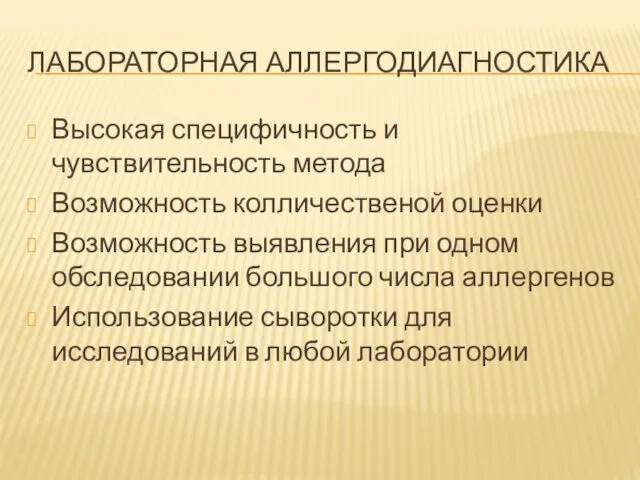 ЛАБОРАТОРНАЯ АЛЛЕРГОДИАГНОСТИКА

Высокая специфичность и чувствительность метода

Возможность колличественой оценки

Возможность выявления при одном обследовании большого числа аллергенов

Использование сыворотки для исследований в любой лаборатории